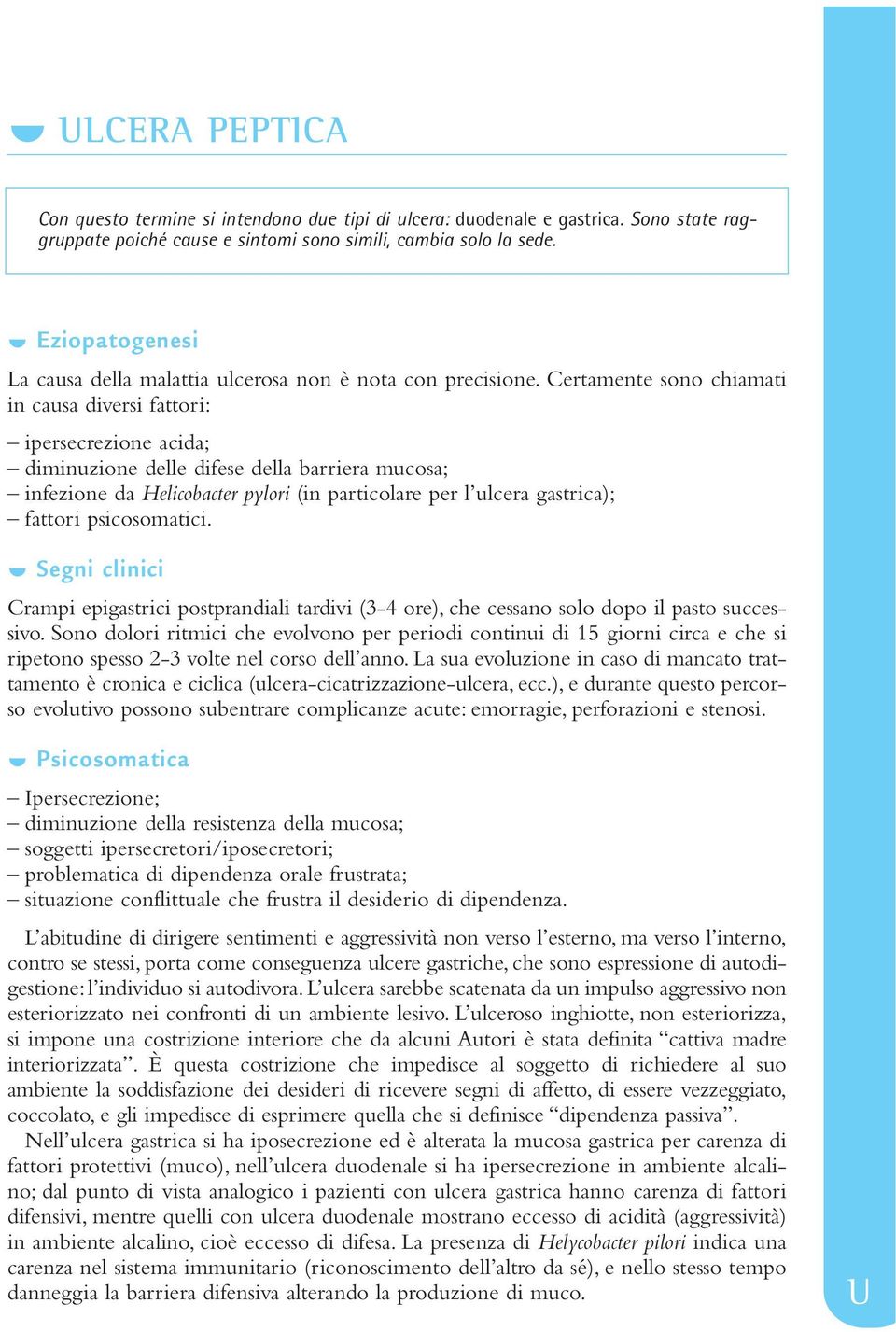 ULCERA PEPTICA

Con questo termine si intendono due tipi di ulcera: duodenale e gastrica. Sono state raggruppate poiché cause e sintomi sono simili, cambia solo la sede.

Eziopatogenesi

La causa della malattia ulcerosa non è nota con precisione. Certamente sono chiamati in causa diversi fattori:

– ipersecrezione acida;
– diminuzione delle difese della barriera mucosa;
– infezione da Helicobacter pylori (in particolare per l'ulcera gastrica);
– fattori psicosomatici.

Segni clinici

Crampi epigastrici postprandiali tardivi (3-4 ore), che cessano solo dopo il pasto successivo. Sono dolori ritmici che evolvono per periodi continui di 15 giorni circa e che si ripetono spesso 2-3 volte nel corso dell'anno. La sua evoluzione in caso di mancato trattamento è cronica e ciclica (ulcera-cicatrizzazione-ulcera, ecc.), e durante questo percorso evolutivo possono subentrare complicanze acute: emorragie, perforazioni e stenosi.

Psicosomatica

– Ipersecrezione;
– diminuzione della resistenza della mucosa;
– soggetti ipersecretori/iposecretori;
– problematica di dipendenza orale frustrata;
– situazione conflittuale che frustra il desiderio di dipendenza.

L'abitudine di dirigere sentimenti e aggressività non verso l'esterno, ma verso l'interno, contro se stessi, porta come conseguenza ulcere gastriche, che sono espressione di autodigestione: l'individuo si autodivora. L'ulcera sarebbe scatenata da un impulso aggressivo non esteriorizzato nei confronti di un ambiente lesivo. L'ulceroso inghiotte, non esteriorizza, si impone una costrizione interiore che da alcuni Autori è stata definita "cattiva madre interiorizzata". È questa costrizione che impedisce al soggetto di richiedere al suo ambiente la soddisfazione dei desideri di ricevere segni di affetto, di essere vezzeggiato, coccolato, e gli impedisce di esprimere quella che si definisce "dipendenza passiva".

Nell'ulcera gastrica si ha iposecrezione ed è alterata la mucosa gastrica per carenza di fattori protettivi (muco), nell'ulcera duodenale si ha ipersecrezione in ambiente alcalino; dal punto di vista analogico i pazienti con ulcera gastrica hanno carenza di fattori difensivi, mentre quelli con ulcera duodenale mostrano eccesso di acidità (aggressività) in ambiente alcalino, cioè eccesso di difesa. La presenza di Helycobacter pilori indica una carenza nel sistema immunitario (riconoscimento dell'altro da sé), e nello stesso tempo danneggia la barriera difensiva alterando la produzione di muco.

U